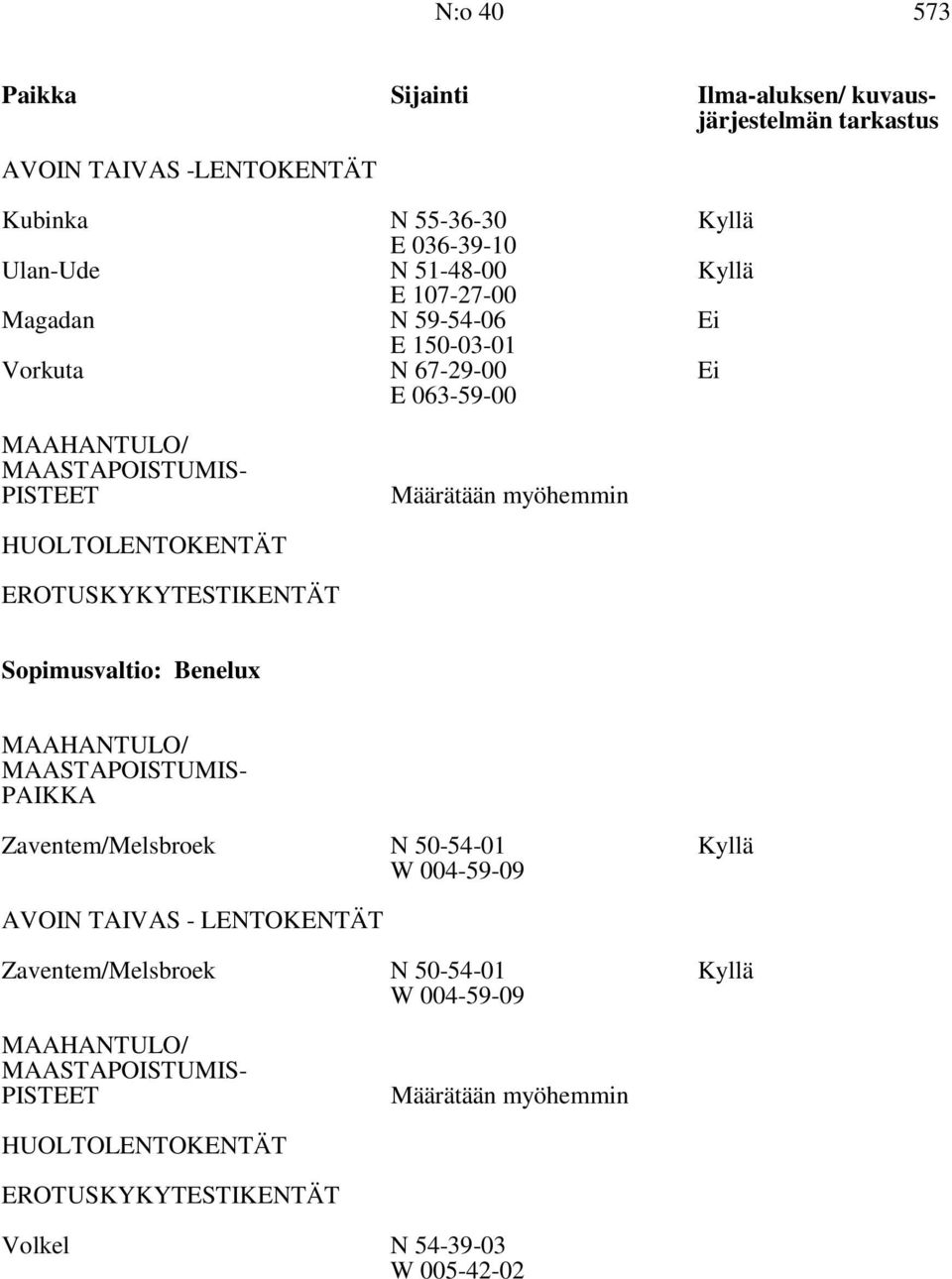 N:o 40 573

| Paikka | Sijainti | Ilma-aluksen/ kuvausjärjestelmän tarkastus |
|---|---|---|
| AVOIN TAIVAS -LENTOKENTÄT | | |
| Kubinka | N 55-36-30 E 036-39-10 | Kyllä |
| Ulan-Ude | N 51-48-00 E 107-27-00 | Kyllä |
| Magadan | N 59-54-06 E 150-03-01 | Ei |
| Vorkuta | N 67-29-00 E 063-59-00 | Ei |
| MAAHANTULO/ MAASTAPOISTUMISPISTEET | Määrätään myöhemmin | |
| HUOLTOLENTOKENTÄT | | |
| EROTUSKYKYTESTIKENTÄT | | |

Sopimusvaltio: Benelux

| | | |
|---|---|---|
| MAAHANTULO/ MAASTAPOISTUMISPAIKKA | | |
| Zaventem/Melsbroek | N 50-54-01 W 004-59-09 | Kyllä |
| AVOIN TAIVAS - LENTOKENTÄT | | |
| Zaventem/Melsbroek | N 50-54-01 W 004-59-09 | Kyllä |
| MAAHANTULO/ MAASTAPOISTUMISPISTEET | Määrätään myöhemmin | |
| HUOLTOLENTOKENTÄT | | |
| EROTUSKYKYTESTIKENTÄT | | |
| Volkel | N 54-39-03 W 005-42-02 | |